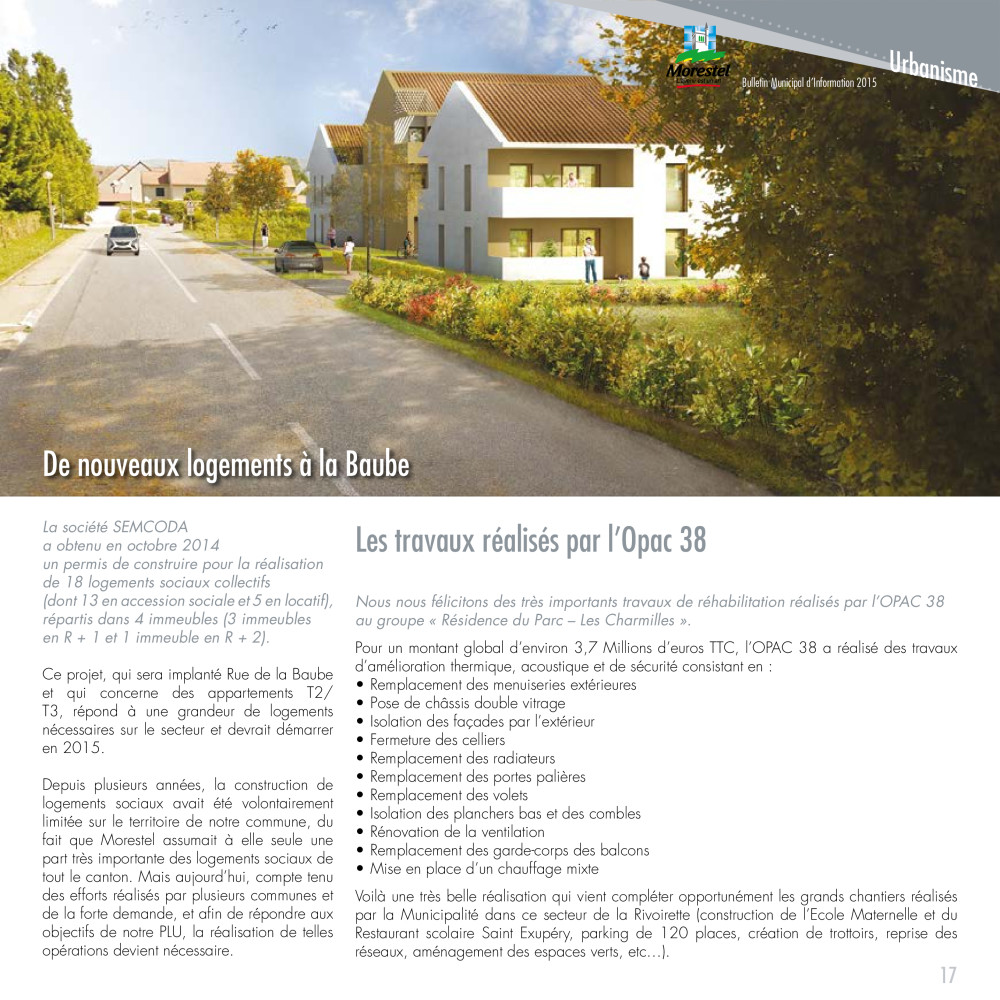 Morestel

Bulletin Municipal d'Information 2015

Urbanisme

De nouveaux logements à la Baube

La société SEMCODA a obtenu en octobre 2014 un permis de construire pour la réalisation de 18 logements sociaux collectifs (dont 13 en accession sociale et 5 en locatif), répartis dans 4 immeubles (3 immeubles en R + 1 et 1 immeuble en R + 2).

Ce projet, qui sera implanté Rue de la Baube et qui concerne des appartements T2/T3, répond à une grandeur de logements nécessaires sur le secteur et devrait démarrer en 2015.

Depuis plusieurs années, la construction de logements sociaux avait été volontairement limitée sur le territoire de notre commune, du fait que Morestel assumait à elle seule une part très importante des logements sociaux de tout le canton. Mais aujourd'hui, compte tenu des efforts réalisés par plusieurs communes et de la forte demande, et afin de répondre aux objectifs de notre PLU, la réalisation de telles opérations devient nécessaire.

Les travaux réalisés par l'Opac 38

Nous nous félicitons des très importants travaux de réhabilitation réalisés par l'OPAC 38 au groupe « Résidence du Parc – Les Charmilles ».

Pour un montant global d'environ 3,7 Millions d'euros TTC, l'OPAC 38 a réalisé des travaux d'amélioration thermique, acoustique et de sécurité consistant en :
• Remplacement des menuiseries extérieures
• Pose de châssis double vitrage
• Isolation des façades par l'extérieur
• Fermeture des celliers
• Remplacement des radiateurs
• Remplacement des portes palières
• Remplacement des volets
• Isolation des planchers bas et des combles
• Rénovation de la ventilation
• Remplacement des garde-corps des balcons
• Mise en place d'un chauffage mixte

Voilà une très belle réalisation qui vient compléter opportunément les grands chantiers réalisés par la Municipalité dans ce secteur de la Rivoirette (construction de l'Ecole Maternelle et du Restaurant scolaire Saint Exupéry, parking de 120 places, création de trottoirs, reprise des réseaux, aménagement des espaces verts, etc…).

17